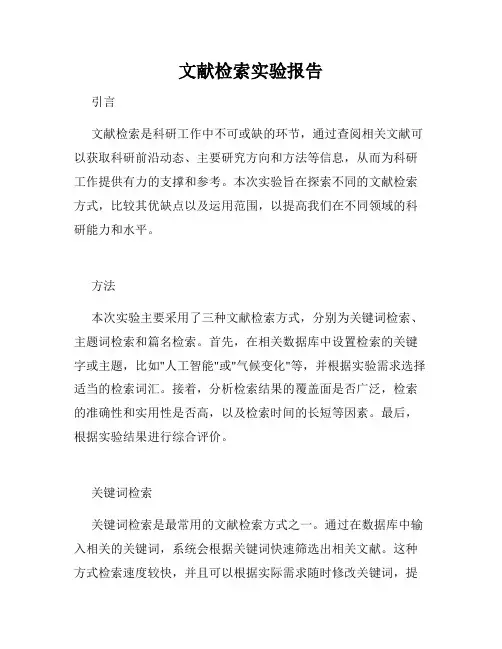 文献检索实验报告

引言

文献检索是科研工作中不可或缺的环节，通过查阅相关文献可以获取科研前沿动态、主要研究方向和方法等信息，从而为科研工作提供有力的支撑和参考。本次实验旨在探索不同的文献检索方式，比较其优缺点以及运用范围，以提高我们在不同领域的科研能力和水平。

方法

本次实验主要采用了三种文献检索方式，分别为关键词检索、主题词检索和篇名检索。首先，在相关数据库中设置检索的关键字或主题，比如"人工智能"或"气候变化"等，并根据实验需求选择适当的检索词汇。接着，分析检索结果的覆盖面是否广泛，检索的准确性和实用性是否高，以及检索时间的长短等因素。最后，根据实验结果进行综合评价。

关键词检索

关键词检索是最常用的文献检索方式之一。通过在数据库中输入相关的关键词，系统会根据关键词快速筛选出相关文献。这种方式检索速度较快，并且可以根据实际需求随时修改关键词，提